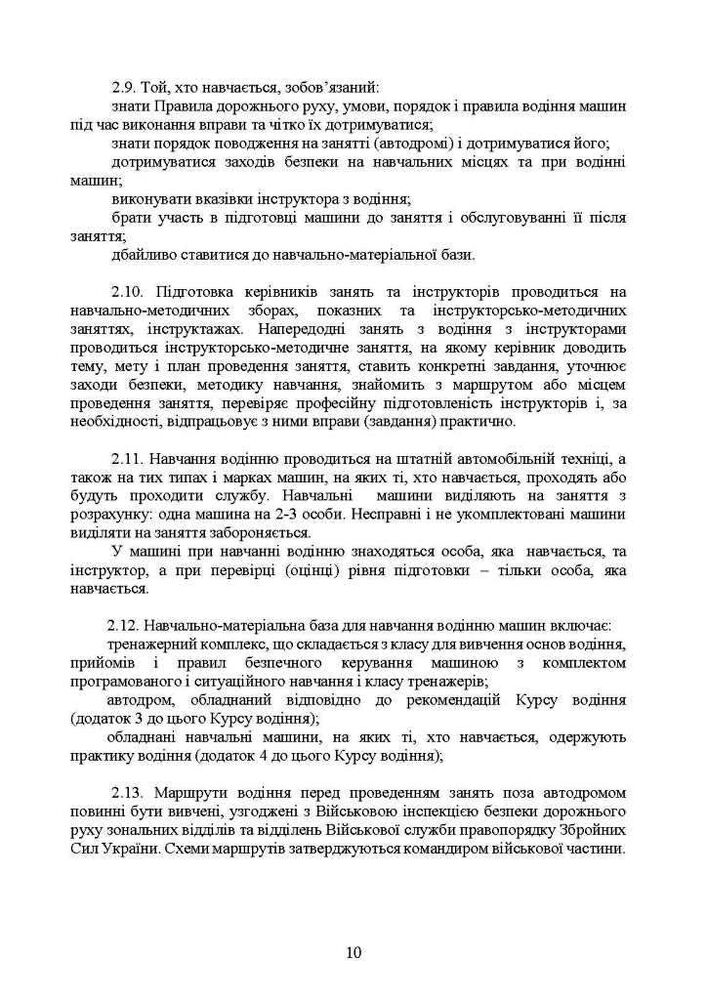 2.9. Той, хто навчається, зобов'язаний:

знати Правила дорожнього руху, умови, порядок і правила водіння машин під час виконання вправи та чітко їх дотримуватися;

знати порядок поводження на занятті (автодромі) і дотримуватися його;

дотримуватися заходів безпеки на навчальних місцях та при водінні машин;

виконувати вказівки інструктора з водіння;

брати участь в підготовці машини до заняття і обслуговуванні її після заняття;

дбайливо ставитися до навчально-матеріальної бази.

2.10. Підготовка керівників занять та інструкторів проводиться на навчально-методичних зборах, показних та інструкторсько-методичних заняттях, інструктажах. Напередодні занять з водіння з інструкторами проводиться інструкторсько-методичне заняття, на якому керівник доводить тему, мету і план проведення заняття, ставить конкретні завдання, уточнює заходи безпеки, методику навчання, знайомить з маршрутом або місцем проведення заняття, перевіряє професійну підготовленість інструкторів і, за необхідності, відпрацьовує з ними вправи (завдання) практично.

2.11. Навчання водінню проводиться на штатній автомобільній техніці, а також на тих типах і марках машин, на яких ті, хто навчається, проходять або будуть проходити службу. Навчальні машини виділяють на заняття з розрахунку: одна машина на 2-3 особи. Несправні і не укомплектовані машини виділяти на заняття забороняється.

У машині при навчанні водінню знаходяться особа, яка навчається, та інструктор, а при перевірці (оцінці) рівня підготовки – тільки особа, яка навчається.

2.12. Навчально-матеріальна база для навчання водінню машин включає:

тренажерний комплекс, що складається з класу для вивчення основ водіння, прийомів і правил безпечного керування машиною з комплектом програмованого і ситуаційного навчання і класу тренажерів;

автодром, обладнаний відповідно до рекомендацій Курсу водіння (додаток 3 до цього Курсу водіння);

обладнані навчальні машини, на яких ті, хто навчається, одержують практику водіння (додаток 4 до цього Курсу водіння);

2.13. Маршрути водіння перед проведенням занять поза автодромом повинні бути вивчені, узгоджені з Військовою інспекцією безпеки дорожнього руху зональних відділів та відділень Військової служби правопорядку Збройних Сил України. Схеми маршрутів затверджуються командиром військової частини.

10